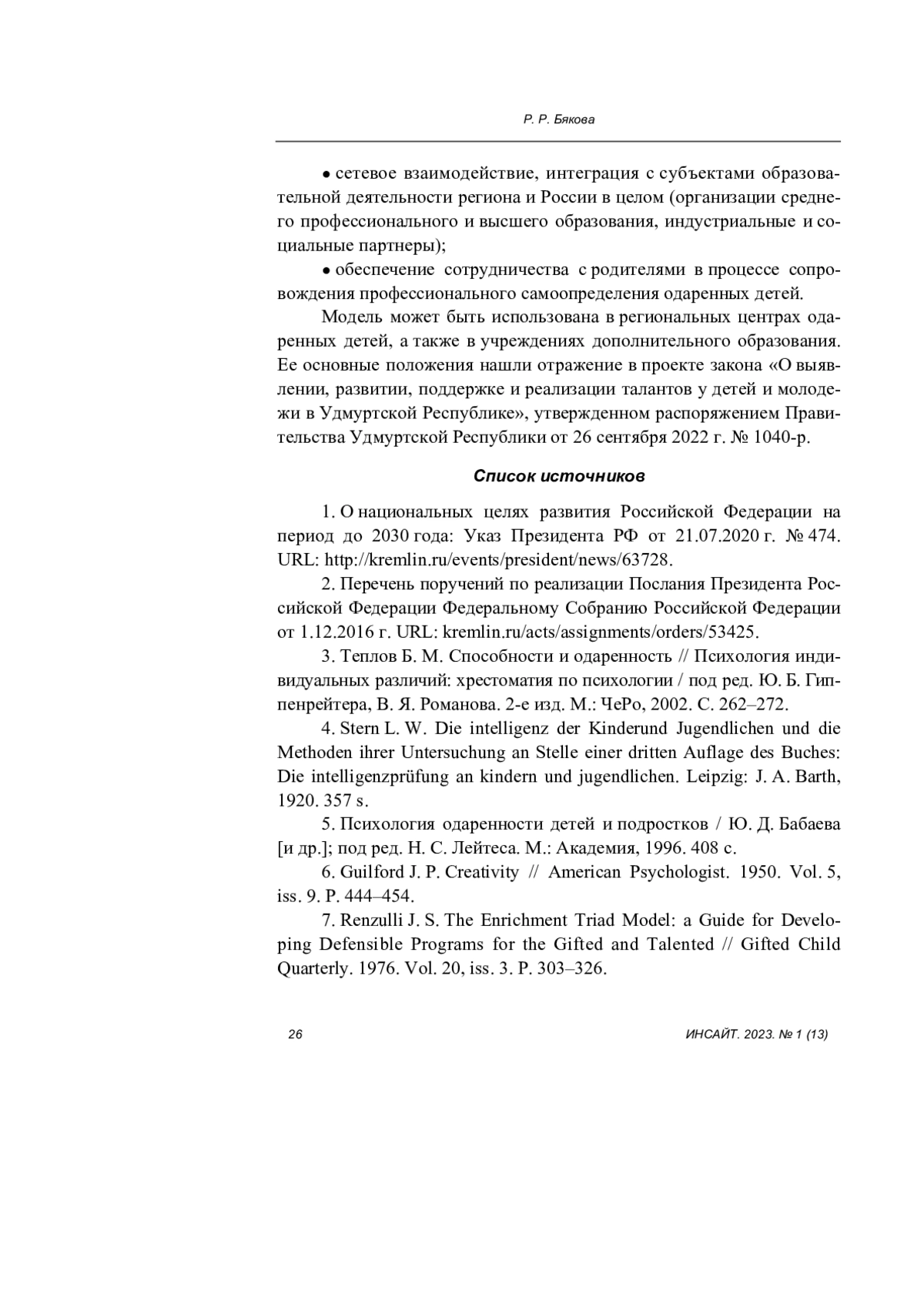 Р. Р. Бякова

• сетевое взаимодействие, интеграция с субъектами образовательной деятельности региона и России в целом (организации среднего профессионального и высшего образования, индустриальные и социальные партнеры);

• обеспечение сотрудничества с родителями в процессе сопровождения профессионального самоопределения одаренных детей.

Модель может быть использована в региональных центрах одаренных детей, а также в учреждениях дополнительного образования. Ее основные положения нашли отражение в проекте закона «О выявлении, развитии, поддержке и реализации талантов у детей и молодежи в Удмуртской Республике», утвержденном распоряжением Правительства Удмуртской Республики от 26 сентября 2022 г. № 1040-р.

Список источников

1. О национальных целях развития Российской Федерации на период до 2030 года: Указ Президента РФ от 21.07.2020 г. № 474. URL: http://kremlin.ru/events/president/news/63728.

2. Перечень поручений по реализации Послания Президента Российской Федерации Федеральному Собранию Российской Федерации от 1.12.2016 г. URL: kremlin.ru/acts/assignments/orders/53425.

3. Теплов Б. М. Способности и одаренность // Психология индивидуальных различий: хрестоматия по психологии / под ред. Ю. Б. Гиппенрейтера, В. Я. Романова. 2-е изд. М.: ЧеРо, 2002. С. 262–272.

4. Stern L. W. Die intelligenz der Kinderund Jugendlichen und die Methoden ihrer Untersuchung an Stelle einer dritten Auflage des Buches: Die intelligenzprüfung an kindern und jugendlichen. Leipzig: J. A. Barth, 1920. 357 s.

5. Психология одаренности детей и подростков / Ю. Д. Бабаева [и др.]; под ред. Н. С. Лейтеса. М.: Академия, 1996. 408 с.

6. Guilford J. P. Creativity // American Psychologist. 1950. Vol. 5, iss. 9. P. 444–454.

7. Renzulli J. S. The Enrichment Triad Model: a Guide for Developing Defensible Programs for the Gifted and Talented // Gifted Child Quarterly. 1976. Vol. 20, iss. 3. P. 303–326.

26 ИНСАЙТ. 2023. № 1 (13)